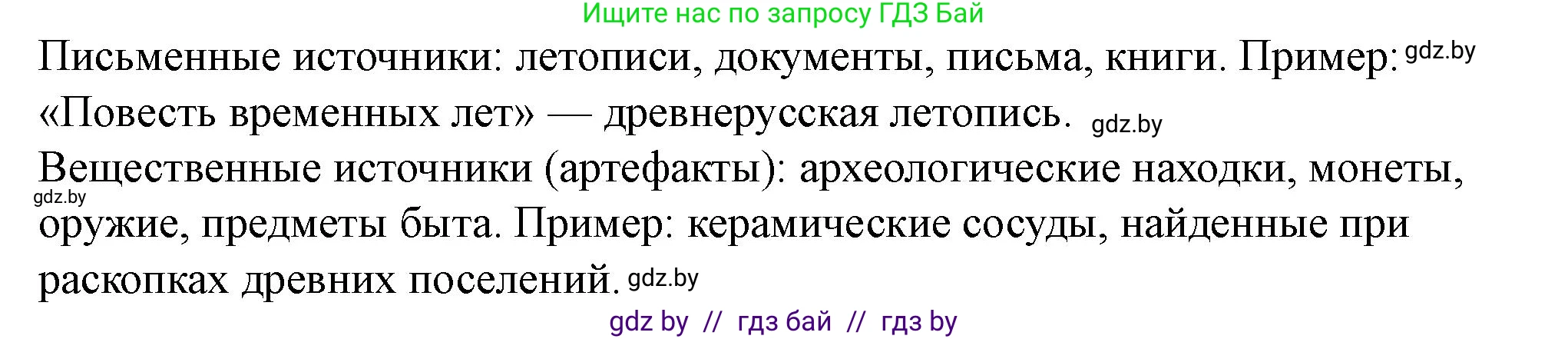 Ищите нас по запросу ГДЗ Бай

Письменные источники: летописи, документы, письма, книги. Пример: gdz.by «Повесть временных лет» — древнерусская летопись. gdz.by

Вещественные источники (артефакты): археологические находки, монеты, gdz.by оружие, предметы быта. Пример: керамические сосуды, найденные при раскопках древних поселений. gdz.by

gdz by // гдз бай // гдз by